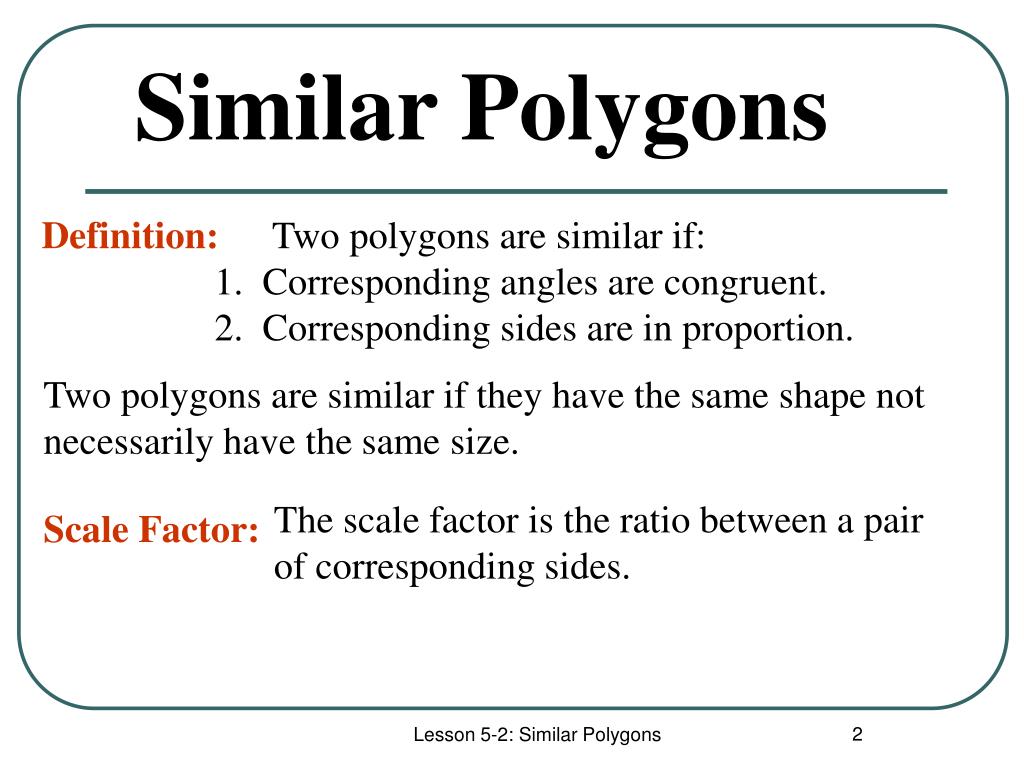 Similar Polygons

Definition: Two polygons are similar if:
1. Corresponding angles are congruent.
2. Corresponding sides are in proportion.

Two polygons are similar if they have the same shape not necessarily have the same size.

Scale Factor: The scale factor is the ratio between a pair of corresponding sides.

Lesson 5-2: Similar Polygons

2